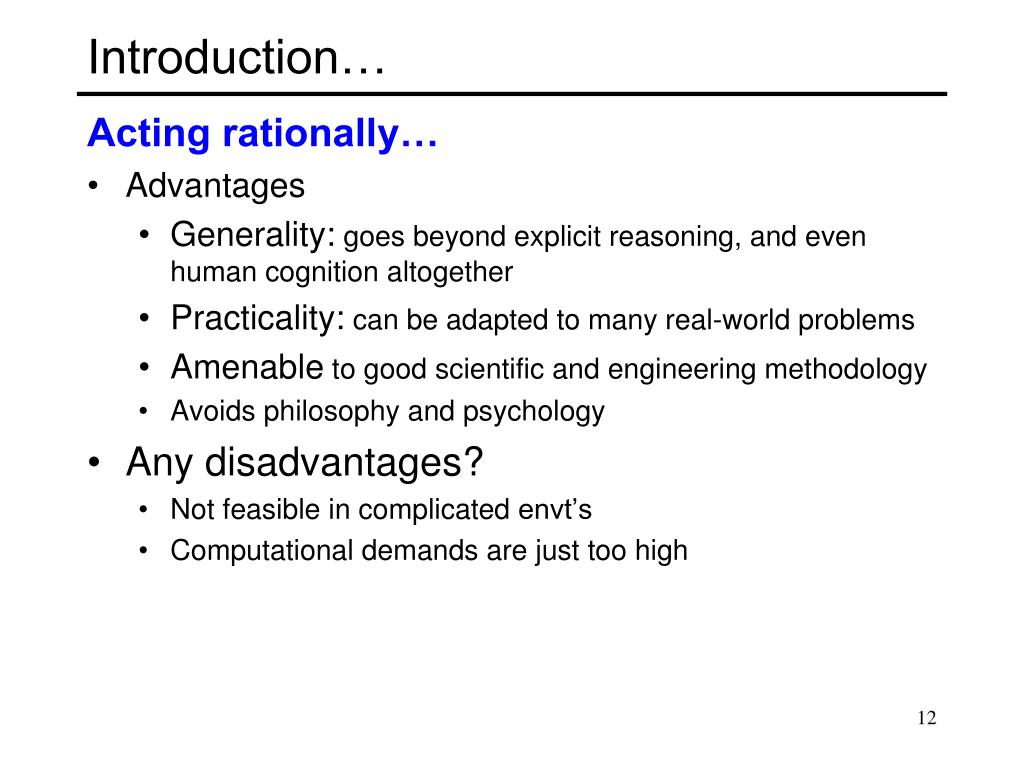 Introduction…

Acting rationally…

• Advantages
  • Generality: goes beyond explicit reasoning, and even human cognition altogether
  • Practicality: can be adapted to many real-world problems
  • Amenable to good scientific and engineering methodology
  • Avoids philosophy and psychology
• Any disadvantages?
  • Not feasible in complicated envt's
  • Computational demands are just too high

12